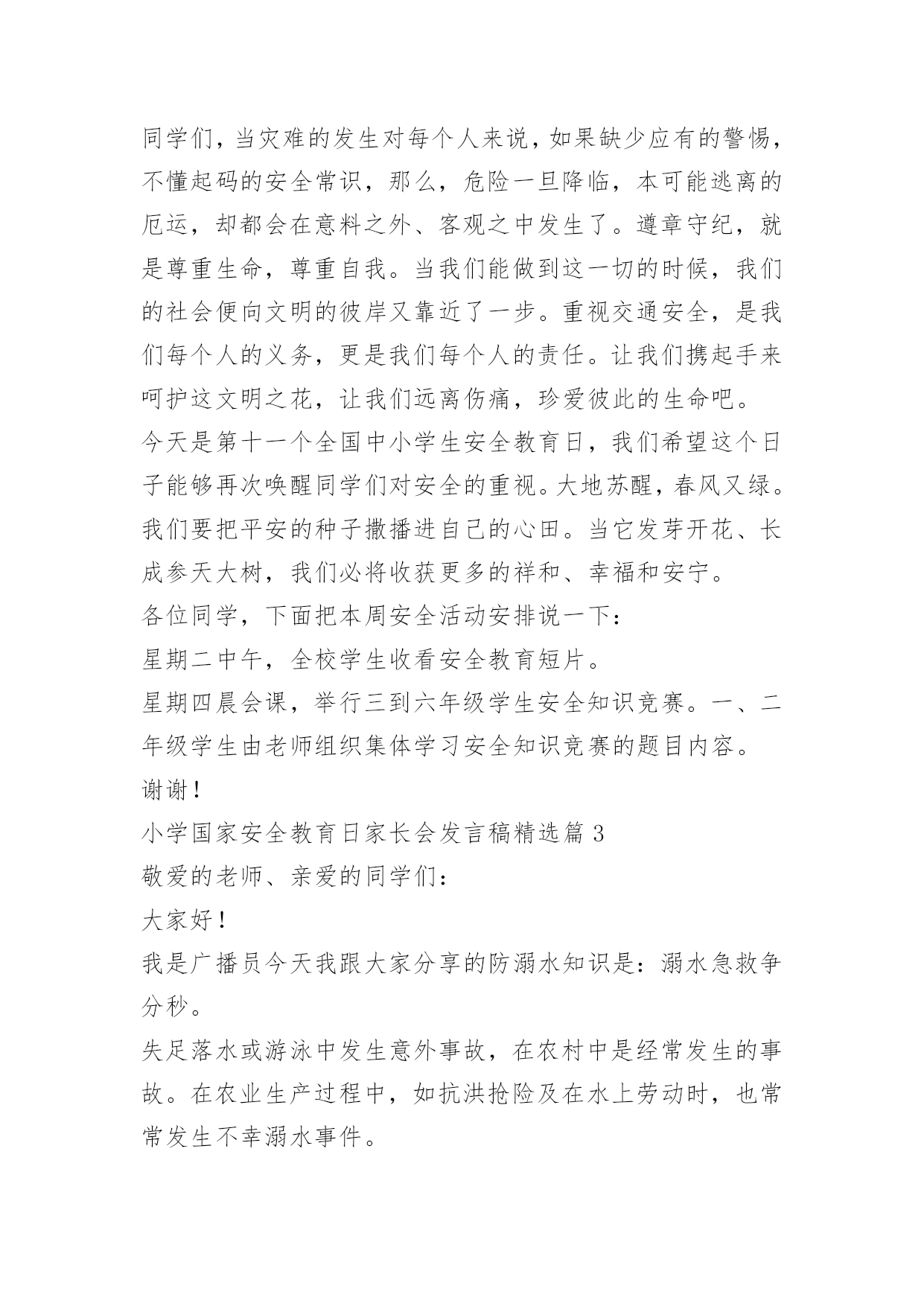 同学们，当灾难的发生对每个人来说，如果缺少应有的警惕，不懂起码的安全常识，那么，危险一旦降临，本可能逃离的厄运，却都会在意料之外、客观之中发生了。遵章守纪，就是尊重生命，尊重自我。当我们能做到这一切的时候，我们的社会便向文明的彼岸又靠近了一步。重视交通安全，是我们每个人的义务，更是我们每个人的责任。让我们携起手来呵护这文明之花，让我们远离伤痛，珍爱彼此的生命吧。

今天是第十一个全国中小学生安全教育日，我们希望这个日子能够再次唤醒同学们对安全的重视。大地苏醒，春风又绿。我们要把平安的种子撒播进自己的心田。当它发芽开花、长成参天大树，我们必将收获更多的祥和、幸福和安宁。

各位同学，下面把本周安全活动安排说一下：

星期二中午，全校学生收看安全教育短片。

星期四晨会课，举行三到六年级学生安全知识竞赛。一、二年级学生由老师组织集体学习安全知识竞赛的题目内容。

谢谢！

小学国家安全教育日家长会发言稿精选篇 3

敬爱的老师、亲爱的同学们：

大家好！

我是广播员今天我跟大家分享的防溺水知识是：溺水急救争分秒。

失足落水或游泳中发生意外事故，在农村中是经常发生的事故。在农业生产过程中，如抗洪抢险及在水上劳动时，也常常发生不幸溺水事件。